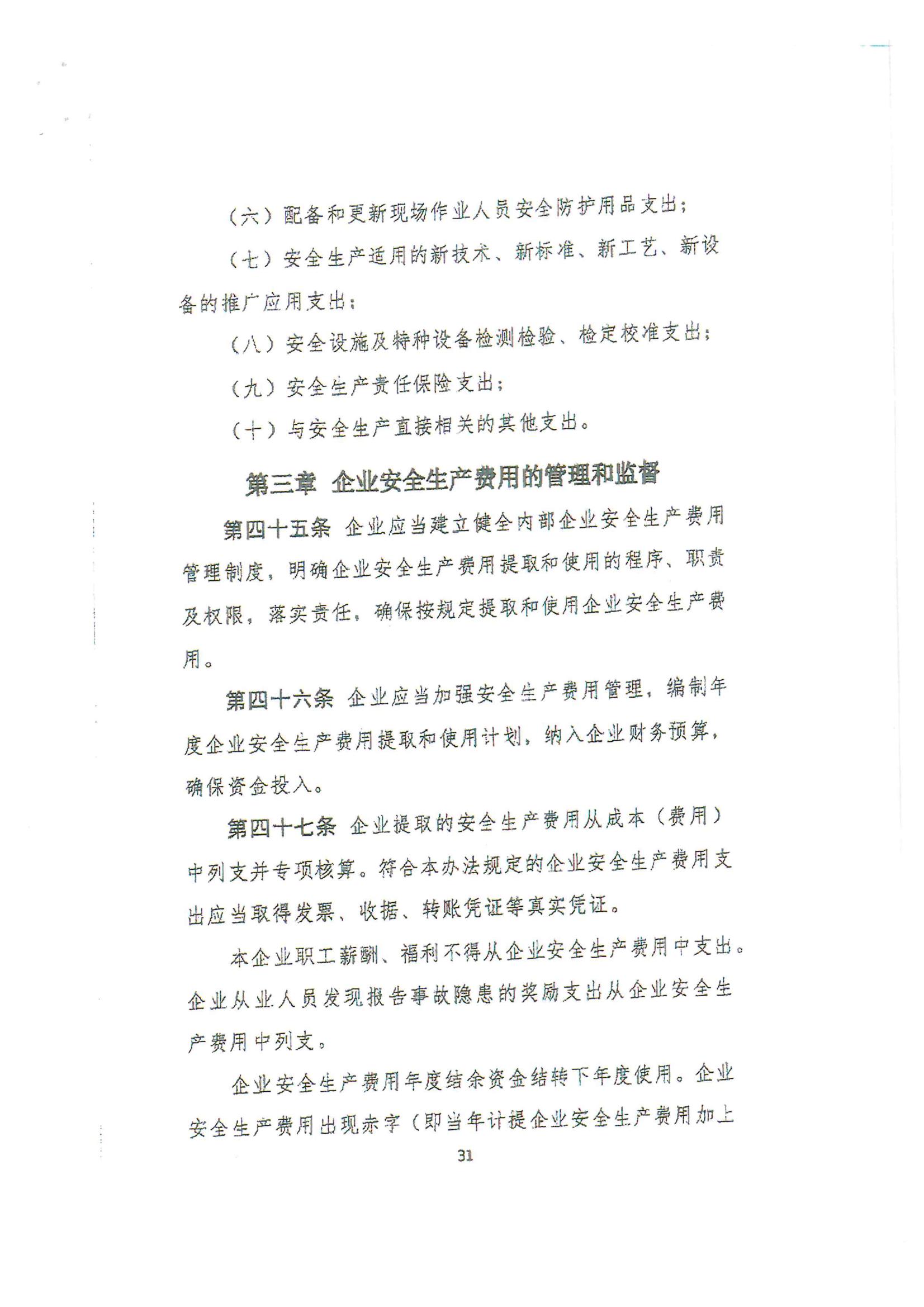 （六）配备和更新现场作业人员安全防护用品支出；

（七）安全生产适用的新技术、新标准、新工艺、新设备的推广应用支出；

（八）安全设施及特种设备检测检验、检定校准支出；

（九）安全生产责任保险支出；

（十）与安全生产直接相关的其他支出。

第三章 企业安全生产费用的管理和监督

第四十五条 企业应当建立健全内部企业安全生产费用管理制度，明确企业安全生产费用提取和使用的程序、职责及权限，落实责任，确保按规定提取和使用企业安全生产费用。

第四十六条 企业应当加强安全生产费用管理，编制年度企业安全生产费用提取和使用计划，纳入企业财务预算，确保资金投入。

第四十七条 企业提取的安全生产费用从成本（费用）中列支并专项核算。符合本办法规定的企业安全生产费用支出应当取得发票、收据、转账凭证等真实凭证。

本企业职工薪酬、福利不得从企业安全生产费用中支出。企业从业人员发现报告事故隐患的奖励支出从企业安全生产费用中列支。

企业安全生产费用年度结余资金结转下年度使用。企业安全生产费用出现赤字（即当年计提企业安全生产费用加上

31